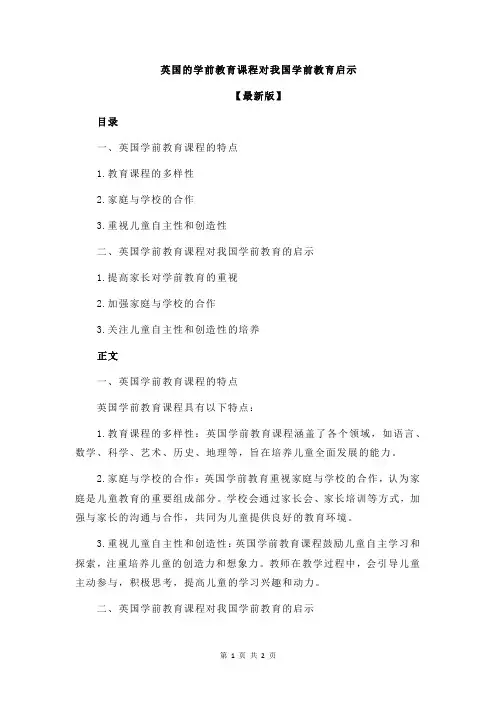 英国的学前教育课程对我国学前教育启示

【最新版】

目录

一、英国学前教育课程的特点

1.教育课程的多样性

2.家庭与学校的合作

3.重视儿童自主性和创造性

二、英国学前教育课程对我国学前教育的启示

1.提高家长对学前教育的重视

2.加强家庭与学校的合作

3.关注儿童自主性和创造性的培养

正文

一、英国学前教育课程的特点

英国学前教育课程具有以下特点：

1.教育课程的多样性：英国学前教育课程涵盖了各个领域，如语言、数学、科学、艺术、历史、地理等，旨在培养儿童全面发展的能力。

2.家庭与学校的合作：英国学前教育重视家庭与学校的合作，认为家庭是儿童教育的重要组成部分。学校会通过家长会、家长培训等方式，加强与家长的沟通与合作，共同为儿童提供良好的教育环境。

3.重视儿童自主性和创造性：英国学前教育课程鼓励儿童自主学习和探索，注重培养儿童的创造力和想象力。教师在教学过程中，会引导儿童主动参与，积极思考，提高儿童的学习兴趣和动力。

二、英国学前教育课程对我国学前教育的启示

第 1 页 共 2 页